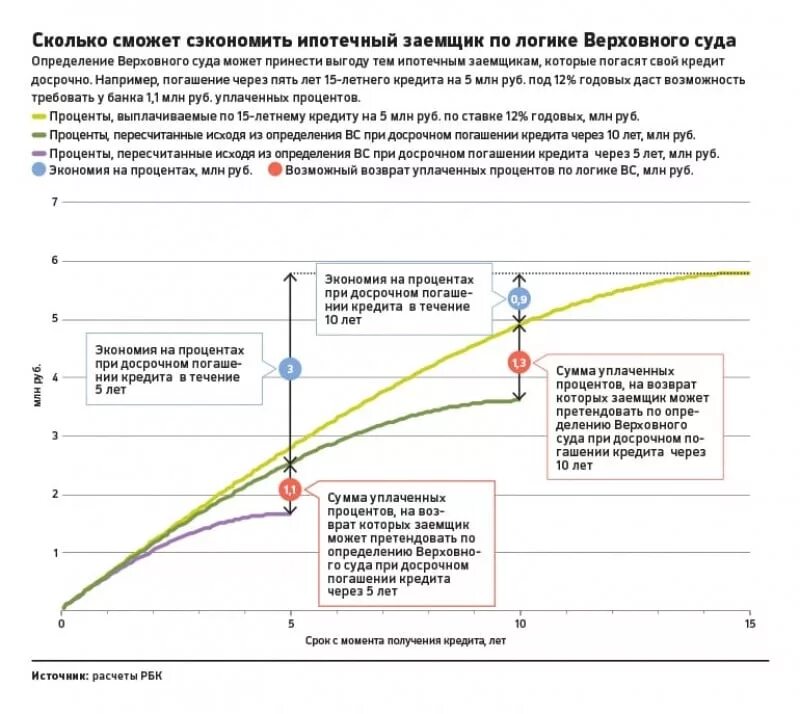 Сколько сможет сэкономить ипотечный заемщик по логике Верховного суда

Определение Верховного суда может принести выгоду тем ипотечным заемщикам, которые погасят свой кредит досрочно. Например, погашение через пять лет 15-летнего кредита на 5 млн руб. под 12% годовых даст возможность требовать у банка 1,1 млн руб. уплаченных процентов.

Проценты, выплачиваемые по 15-летнему кредиту на 5 млн руб. по ставке 12% годовых, млн руб.
Проценты, пересчитанные исходя из определения ВС при досрочном погашении кредита через 10 лет, млн руб.
Проценты, пересчитанные исходя из определения ВС при досрочном погашении кредита через 5 лет, млн руб.
Экономия на процентах, млн руб.
Возможный возврат уплаченных процентов по логике ВС, млн руб.

7
6
5
4
3
2
1
млн руб.

Экономия на процентах при досрочном погашении кредита в течение 10 лет

0,9

Экономия на процентах при досрочном погашении кредита в течение 5 лет

3

1,3

Сумма уплаченных процентов, на возврат которых заемщик может претендовать по определению Верховного суда при досрочном погашении кредита через 10 лет

1,1

Сумма уплаченных процентов, на возврат которых заемщик может претендовать по определению Верховного суда при досрочном погашении кредита через 5 лет

0
5
10
15
Срок с момента получения кредита, лет

Источник: расчеты РБК